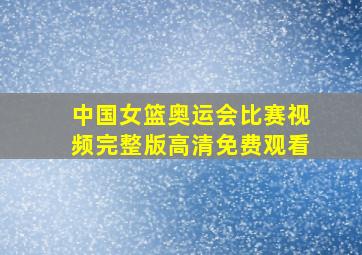 中国女篮奥运会比赛视频完整版高清免费观看